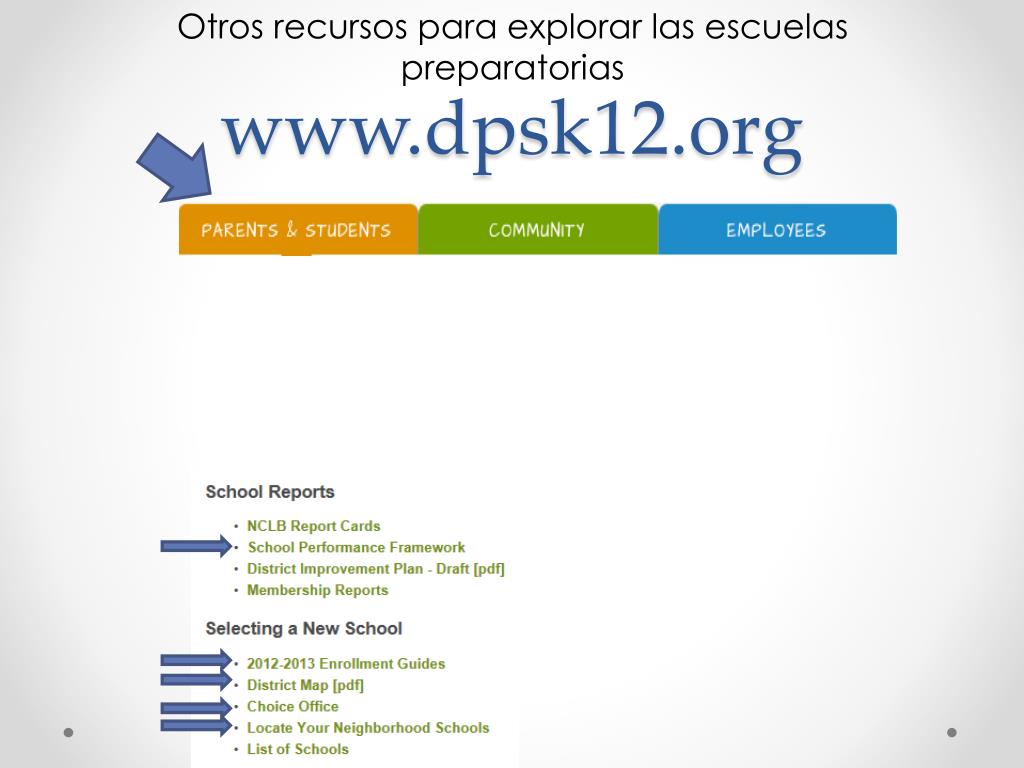 Otros recursos para explorar las escuelas preparatorias

www.dpsk12.org

PARENTS & STUDENTS

COMMUNITY

EMPLOYEES

School Reports

• NCLB Report Cards
• School Performance Framework
• District Improvement Plan - Draft [pdf]
• Membership Reports

Selecting a New School

• 2012-2013 Enrollment Guides
• District Map [pdf]
• Choice Office
• Locate Your Neighborhood Schools
• List of Schools